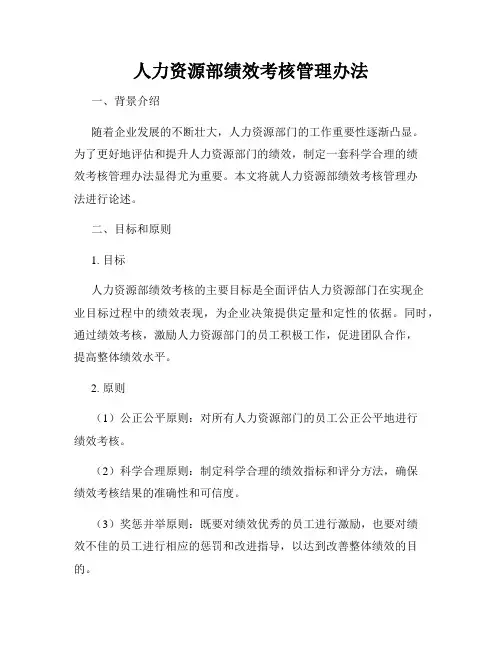 人力资源部绩效考核管理办法

一、背景介绍

随着企业发展的不断壮大，人力资源部门的工作重要性逐渐凸显。为了更好地评估和提升人力资源部门的绩效，制定一套科学合理的绩效考核管理办法显得尤为重要。本文将就人力资源部绩效考核管理办法进行论述。

二、目标和原则

1. 目标

人力资源部绩效考核的主要目标是全面评估人力资源部门在实现企业目标过程中的绩效表现，为企业决策提供定量和定性的依据。同时，通过绩效考核，激励人力资源部门的员工积极工作，促进团队合作，提高整体绩效水平。

2. 原则

（1）公正公平原则：对所有人力资源部门的员工公正公平地进行绩效考核。

（2）科学合理原则：制定科学合理的绩效指标和评分方法，确保绩效考核结果的准确性和可信度。

（3）奖惩并举原则：既要对绩效优秀的员工进行激励，也要对绩效不佳的员工进行相应的惩罚和改进指导，以达到改善整体绩效的目的。